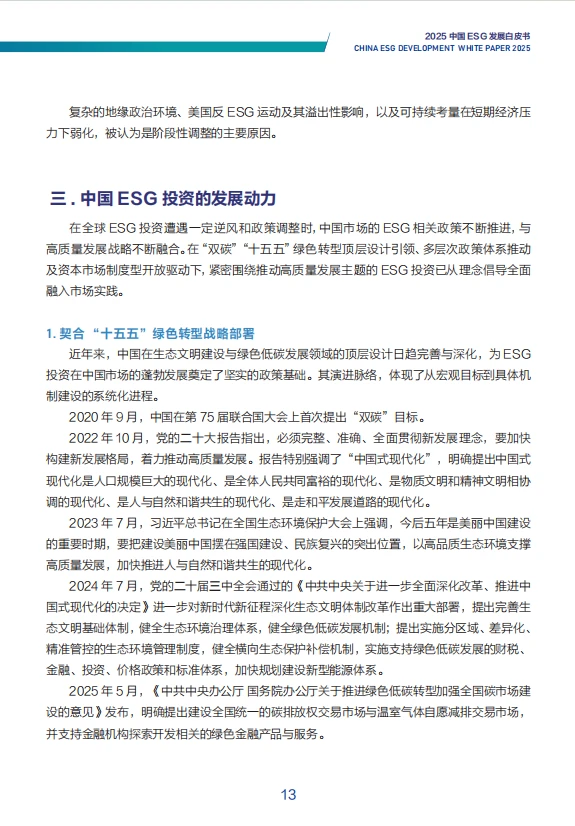 2025 中国 ESG 发展白皮书
CHINA ESG DEVELOPMENT WHITE PAPER 2025

复杂的地缘政治环境、美国反 ESG 运动及其溢出性影响，以及可持续考量在短期经济压力下弱化，被认为是阶段性调整的主要原因。

三 . 中国 ESG 投资的发展动力

在全球 ESG 投资遭遇一定逆风和政策调整时，中国市场的 ESG 相关政策不断推进，与高质量发展战略不断融合。在“双碳”“十五五”绿色转型顶层设计引领、多层次政策体系推动及资本市场制度型开放驱动下，紧密围绕推动高质量发展主题的 ESG 投资已从理念倡导全面融入市场实践。

1. 契合“十五五”绿色转型战略部署

近年来，中国在生态文明建设与绿色低碳发展领域的顶层设计日趋完善与深化，为 ESG 投资在中国市场的蓬勃发展奠定了坚实的政策基础。其演进脉络，体现了从宏观目标到具体机制建设的系统化进程。

2020 年 9 月，中国在第 75 届联合国大会上首次提出“双碳”目标。

2022 年 10 月，党的二十大报告指出，必须完整、准确、全面贯彻新发展理念，要加快构建新发展格局，着力推动高质量发展。报告特别强调了“中国式现代化”，明确提出中国式现代化是人口规模巨大的现代化、是全体人民共同富裕的现代化、是物质文明和精神文明相协调的现代化、是人与自然和谐共生的现代化、是走和平发展道路的现代化。

2023 年 7 月，习近平总书记在全国生态环境保护大会上强调，今后五年是美丽中国建设的重要时期，要把建设美丽中国摆在强国建设、民族复兴的突出位置，以高品质生态环境支撑高质量发展，加快推进人与自然和谐共生的现代化。

2024 年 7 月，党的二十届三中全会通过的《中共中央关于进一步全面深化改革、推进中国式现代化的决定》进一步对新时代新征程深化生态文明体制改革作出重大部署，提出完善生态文明基础体制，健全生态环境治理体系，健全绿色低碳发展机制；提出实施分区域、差异化、精准管控的生态环境管理制度，健全横向生态保护补偿机制，实施支持绿色低碳发展的财税、金融、投资、价格政策和标准体系，加快规划建设新型能源体系。

2025 年 5 月，《中共中央办公厅 国务院办公厅关于推进绿色低碳转型加强全国碳市场建设的意见》发布，明确提出建设全国统一的碳排放权交易市场与温室气体自愿减排交易市场，并支持金融机构探索开发相关的绿色金融产品与服务。

13